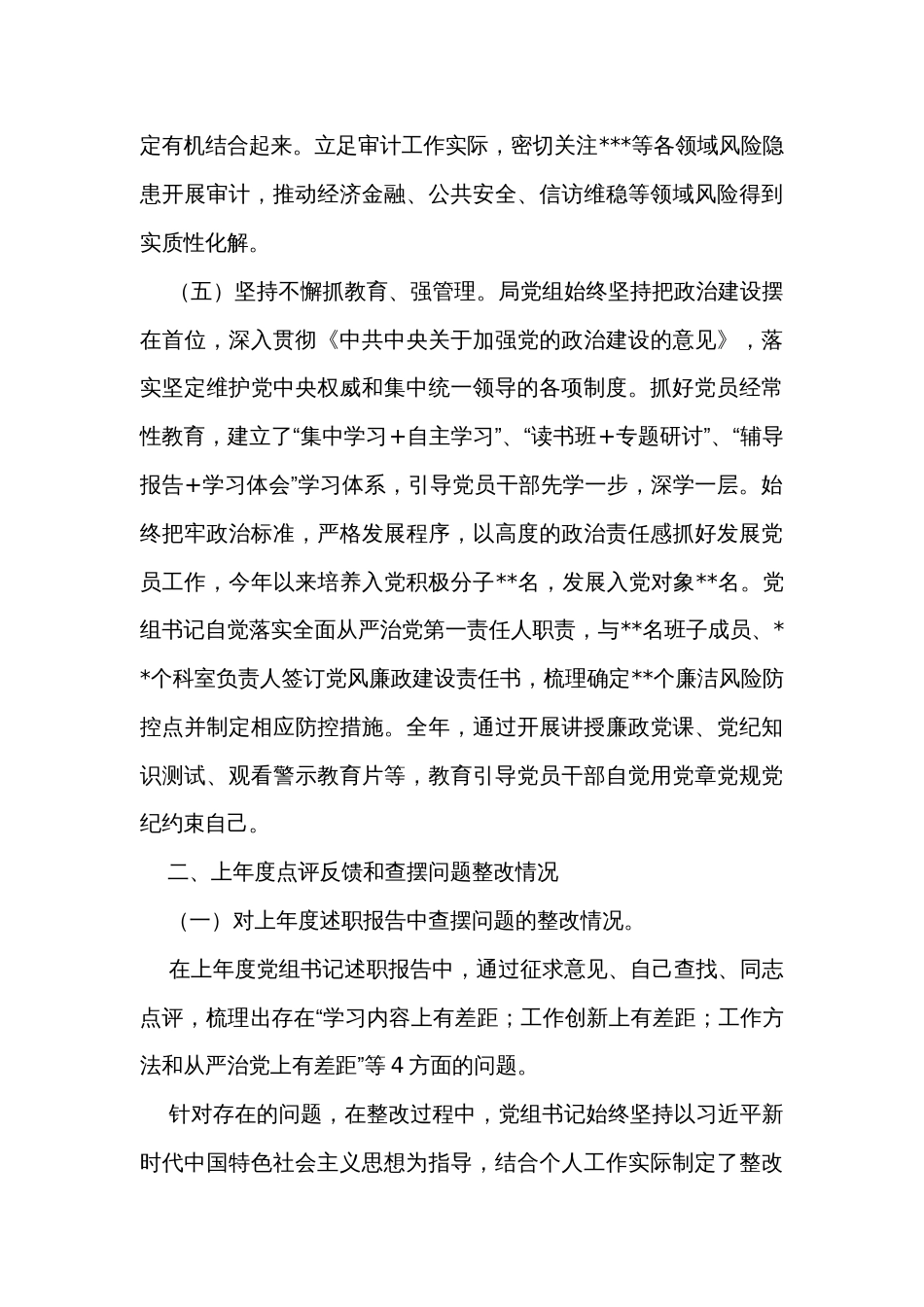 定有机结合起来。立足审计工作实际，密切关注***等各领域风险隐患开展审计，推动经济金融、公共安全、信访维稳等领域风险得到实质性化解。

（五）坚持不懈抓教育、强管理。局党组始终坚持把政治建设摆在首位，深入贯彻《中共中央关于加强党的政治建设的意见》，落实坚定维护党中央权威和集中统一领导的各项制度。抓好党员经常性教育，建立了“集中学习＋自主学习”、“读书班＋专题研讨”、“辅导报告+学习体会”学习体系，引导党员干部先学一步，深学一层。始终把牢政治标准，严格发展程序，以高度的政治责任感抓好发展党员工作，今年以来培养入党积极分子**名，发展入党对象**名。党组书记自觉落实全面从严治党第一责任人职责，与**名班子成员、**个科室负责人签订党风廉政建设责任书，梳理确定**个廉洁风险防控点并制定相应防控措施。全年，通过开展讲授廉政党课、党纪知识测试、观看警示教育片等，教育引导党员干部自觉用党章党规党纪约束自己。

二、上年度点评反馈和查摆问题整改情况

（一）对上年度述职报告中查摆问题的整改情况。

在上年度党组书记述职报告中，通过征求意见、自己查找、同志点评，梳理出存在“学习内容上有差距；工作创新上有差距；工作方法和从严治党上有差距”等 4 方面的问题。

针对存在的问题，在整改过程中，党组书记始终坚持以习近平新时代中国特色社会主义思想为指导，结合个人工作实际制定了整改